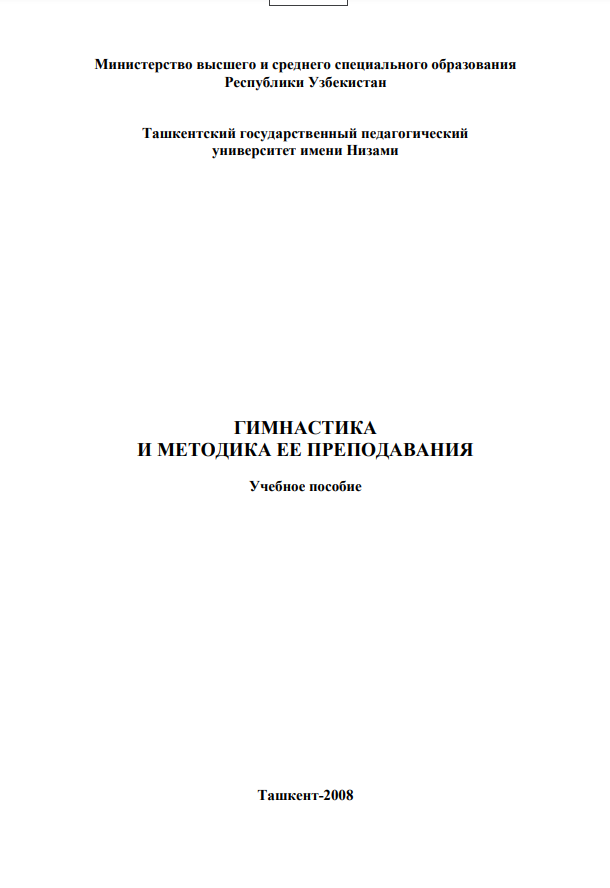 Министерство высшего и среднего специального образования
Республики Узбекистан

Ташкентский государственный педагогический
университет имени Низами

ГИМНАСТИКА
И МЕТОДИКА ЕЕ ПРЕПОДАВАНИЯ

Учебное пособие

Ташкент-2008